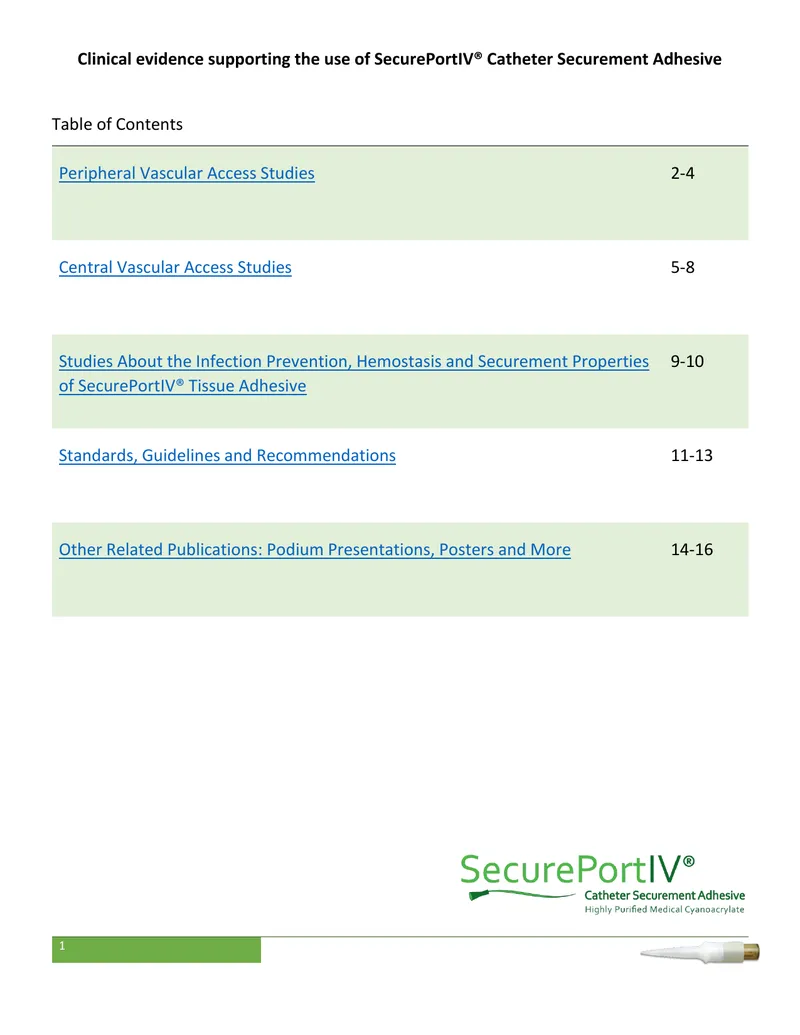 Clinical evidence supporting the use of SecurePortIV® Catheter Securement Adhesive

Table of Contents

Peripheral Vascular Access Studies 2-4

Central Vascular Access Studies 5-8

Studies About the Infection Prevention, Hemostasis and Securement Properties of SecurePortIV® Tissue Adhesive 9-10

Standards, Guidelines and Recommendations 11-13

Other Related Publications: Podium Presentations, Posters and More 14-16

SecurePortIV®
Catheter Securement Adhesive
Highly Purified Medical Cyanoacrylate

1